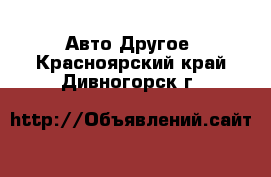 Авто Другое
Красноярский край
Дивногорск г

http://Объявлений.сайт